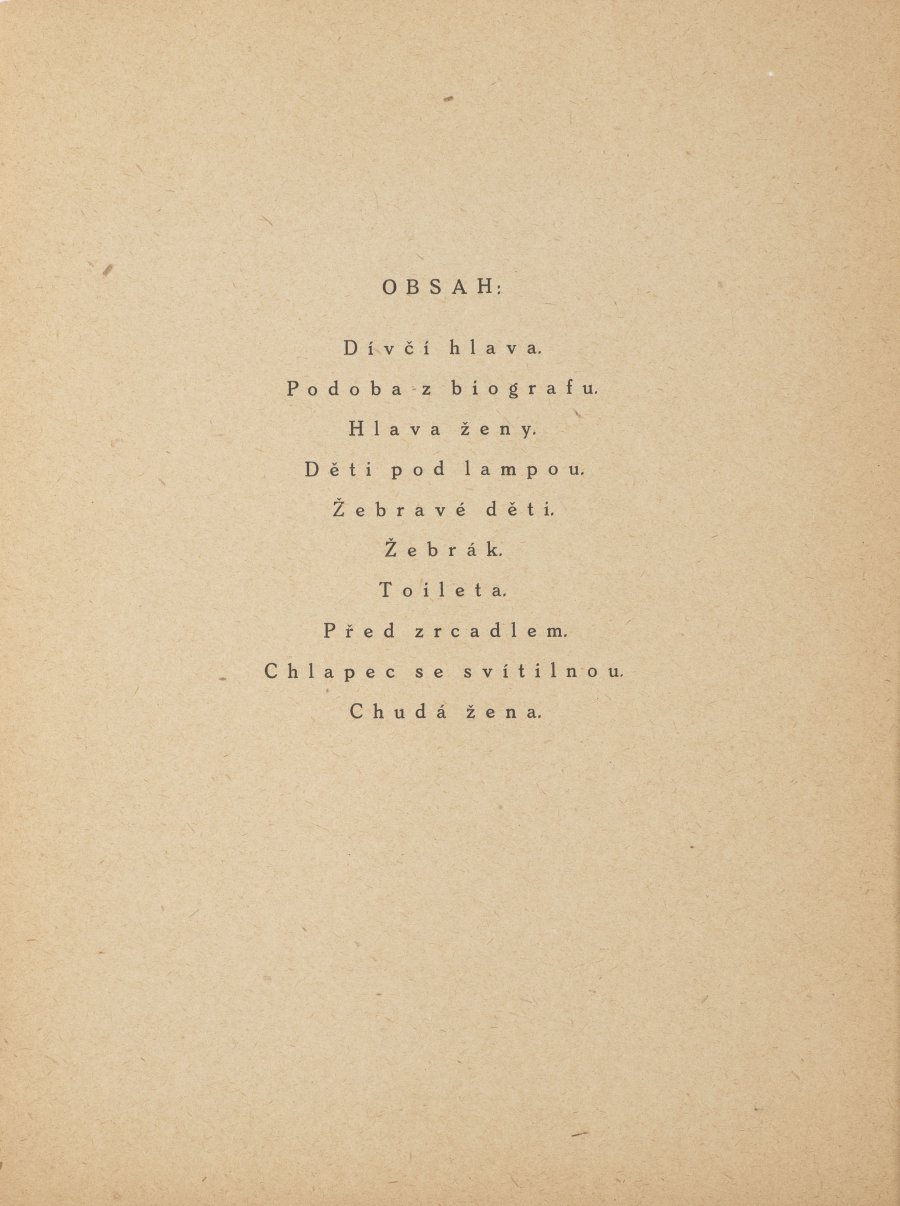 OBSAH:

Dívčí hlava.

Podoba z biografu.

Hlava ženy.

Děti pod lampou.

Žebravé děti.

Žebrák.

Toileta.

Před zrcadlem.

Chlapec se svítilnou.

Chudá žena.